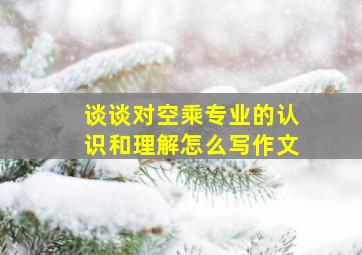 谈谈对空乘专业的认识和理解怎么写作文